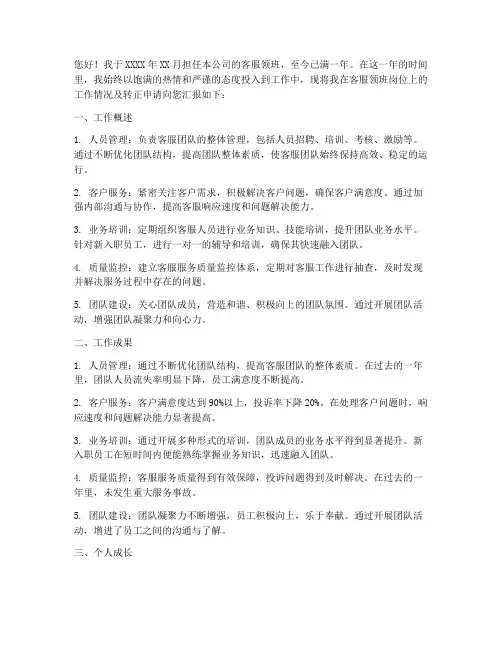 您好！我于XXXX年XX月担任本公司的客服领班，至今已满一年。在这一年的时间里，我始终以饱满的热情和严谨的态度投入到工作中，现将我在客服领班岗位上的工作情况及转正申请向您汇报如下：

一、工作概述

1. 人员管理：负责客服团队的整体管理，包括人员招聘、培训、考核、激励等。通过不断优化团队结构，提高团队整体素质，使客服团队始终保持高效、稳定的运行。

2. 客户服务：紧密关注客户需求，积极解决客户问题，确保客户满意度。通过加强内部沟通与协作，提高客服响应速度和问题解决能力。

3. 业务培训：定期组织客服人员进行业务知识、技能培训，提升团队业务水平。针对新入职员工，进行一对一的辅导和培训，确保其快速融入团队。

4. 质量监控：建立客服服务质量监控体系，定期对客服工作进行抽查，及时发现并解决服务过程中存在的问题。

5. 团队建设：关心团队成员，营造和谐、积极向上的团队氛围。通过开展团队活动，增强团队凝聚力和向心力。

二、工作成果

1. 人员管理：通过不断优化团队结构，提高客服团队的整体素质。在过去的一年里，团队人员流失率明显下降，员工满意度不断提高。

2. 客户服务：客户满意度达到90%以上，投诉率下降20%。在处理客户问题时，响应速度和问题解决能力显著提高。

3. 业务培训：通过开展多种形式的培训，团队成员的业务水平得到显著提升。新入职员工在短时间内便能熟练掌握业务知识，迅速融入团队。

4. 质量监控：客服服务质量得到有效保障，投诉问题得到及时解决。在过去的一年里，未发生重大服务事故。

5. 团队建设：团队凝聚力不断增强，员工积极向上，乐于奉献。通过开展团队活动，增进了员工之间的沟通与了解。

三、个人成长